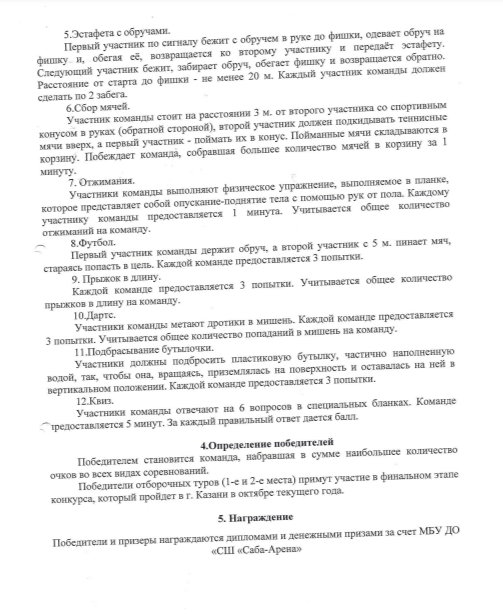 5.Эстафета с обручами.

Первый участник по сигналу бежит с обручем в руке до фишки, одевает обруч на фишку и, обегая её, возвращается ко второму участнику и передаёт эстафету. Следующий участник бежит, забирает обруч, обегает фишку и возвращается обратно. Расстояние от старта до фишки - не менее 20 м. Каждый участник команды должен сделать по 2 забега.

6.Сбор мячей.

Участник команды стоит на расстоянии 3 м. от второго участника со спортивным конусом в руках (обратной стороной), второй участник должен подкидывать теннисные мячи вверх, а первый участник - поймать их в конус. Пойманные мячи складываются в корзину. Побеждает команда, собравшая большее количество мячей в корзину за 1 минуту.

7. Отжимания.

Участники команды выполняют физическое упражнение, выполняемое в планке, которое представляет собой опускание-поднятие тела с помощью рук от пола. Каждому участнику команды предоставляется 1 минута. Учитывается общее количество отжиманий на команду.

8.Футбол.

Первый участник команды держит обруч, а второй участник с 5 м. пинает мяч, стараясь попасть в цель. Каждой команде предоставляется 3 попытки.

9. Прыжок в длину.

Каждой команде предоставляется 3 попытки. Учитывается общее количество прыжков в длину на команду.

10.Дартс.

Участники команды метают дротики в мишень. Каждой команде предоставляется 3 попытки. Учитывается общее количество попаданий в мишень на команду.

11.Подбрасывание бутылочки.

Участники должны подбросить пластиковую бутылку, частично наполненную водой, так, чтобы она, вращаясь, приземлялась на поверхность и оставалась на ней в вертикальном положении. Каждой команде предоставляется 3 попытки.

12.Квиз.

Участники команды отвечают на 6 вопросов в специальных бланках. Команде предоставляется 5 минут. За каждый правильный ответ дается балл.

4.Определение победителей

Победителем становится команда, набравшая в сумме наибольшее количество очков во всех видах соревнований.

Победители отборочных туров (1-е и 2-е места) примут участие в финальном этапе конкурса, который пройдет в г. Казани в октябре текущего года.

5. Награждение

Победители и призеры награждаются дипломами и денежными призами за счет МБУ ДО «СШ «Саба-Арена»